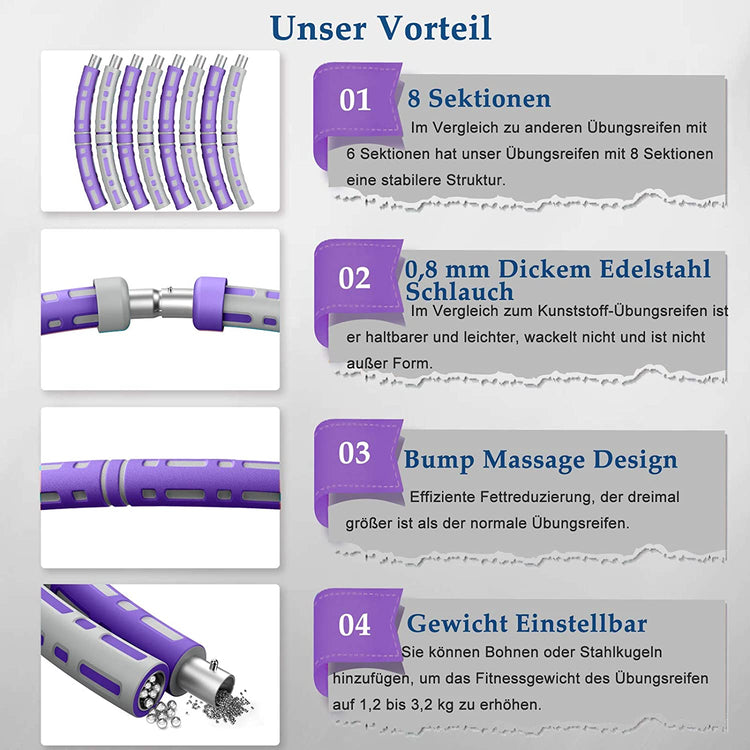 Unser Vorteil

01

8 Sektionen

Im Vergleich zu anderen Übungsreifen mit 6 Sektionen hat unser Übungsreifen mit 8 Sektionen eine stabilere Struktur.

02

0,8 mm Dickem Edelstahl Schlauch

Im Vergleich zum Kunststoff-Übungsreifen ist er haltbarer und leichter, wackelt nicht und ist nicht außer Form.

03

Bump Massage Design

Effiziente Fettreduzierung, der dreimal größer ist als der normale Übungsreifen.

04

Gewicht Einstellbar

Sie können Bohnen oder Stahlkugeln hinzufügen, um das Fitnessgewicht des Übungsreifen auf 1,2 bis 3,2 kg zu erhöhen.